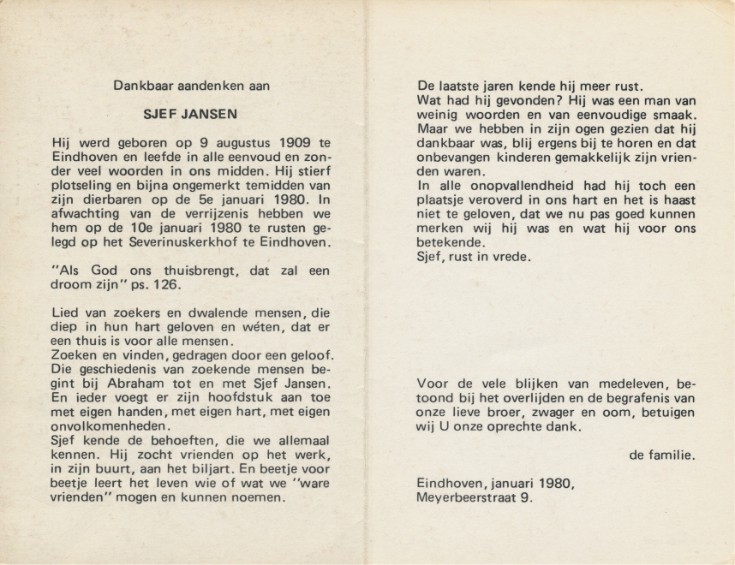 Dankbaar aandenken aan

SJEF JANSEN

Hij werd geboren op 9 augustus 1909 te Eindhoven en leefde in alle eenvoud en zonder veel woorden in ons midden. Hij stierf plotseling en bijna ongemerkt temidden van zijn dierbaren op de 5e januari 1980. In afwachting van de verrijzenis hebben we hem op de 10e januari 1980 te rusten gelegd op het Severinuskerkhof te Eindhoven.

"Als God ons thuisbrengt, dat zal een droom zijn" ps. 126.

Lied van zoekers en dwalende mensen, die diep in hun hart geloven en wéten, dat er een thuis is voor alle mensen.
Zoeken en vinden, gedragen door een geloof. Die geschiedenis van zoekende mensen begint bij Abraham tot en met Sjef Jansen. En ieder voegt er zijn hoofdstuk aan toe met eigen handen, met eigen hart, met eigen onvolkomenheden.
Sjef kende de behoeften, die we allemaal kennen. Hij zocht vrienden op het werk, in zijn buurt, aan het biljart. En beetje voor beetje leert het leven wie of wat we "ware vrienden" mogen en kunnen noemen.

De laatste jaren kende hij meer rust.
Wat had hij gevonden? Hij was een man van weinig woorden en van eenvoudige smaak. Maar we hebben in zijn ogen gezien dat hij dankbaar was, blij ergens bij te horen en dat onbevangen kinderen gemakkelijk zijn vrienden waren.
In alle onopvallendheid had hij toch een plaatsje veroverd in ons hart en het is haast niet te geloven, dat we nu pas goed kunnen merken wij hij was en wat hij voor ons betekende.
Sjef, rust in vrede.

Voor de vele blijken van medeleven, betoond bij het overlijden en de begrafenis van onze lieve broer, zwager en oom, betuigen wij U onze oprechte dank.

de familie.

Eindhoven, januari 1980,
Meyerbeerstraat 9.